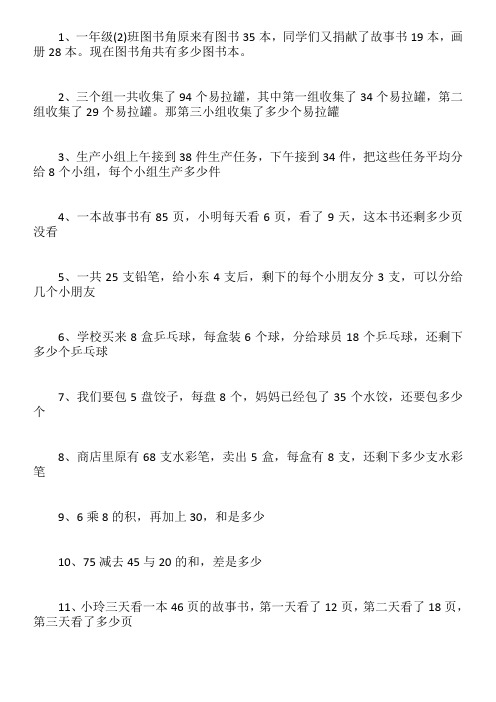 1、一年级(2)班图书角原来有图书 35 本，同学们又捐献了故事书 19 本，画册 28 本。现在图书角共有多少图书本。

2、三个组一共收集了 94 个易拉罐，其中第一组收集了 34 个易拉罐，第二组收集了 29 个易拉罐。那第三小组收集了多少个易拉罐

3、生产小组上午接到 38 件生产任务，下午接到 34 件，把这些任务平均分给 8 个小组，每个小组生产多少件

4、一本故事书有 85 页，小明每天看 6 页，看了 9 天，这本书还剩多少页没看

5、一共 25 支铅笔，给小东 4 支后，剩下的每个小朋友分 3 支，可以分给几个小朋友

6、学校买来 8 盒乒乓球，每盒装 6 个球，分给球员 18 个乒乓球，还剩下多少个乒乓球

7、我们要包 5 盘饺子，每盘 8 个，妈妈已经包了 35 个水饺，还要包多少个

8、商店里原有 68 支水彩笔，卖出 5 盒，每盒有 8 支，还剩下多少支水彩笔

9、6 乘 8 的积，再加上 30，和是多少

10、75 减去 45 与 20 的和，差是多少

11、小玲三天看一本 46 页的故事书，第一天看了 12 页，第二天看了 18 页，第三天看了多少页